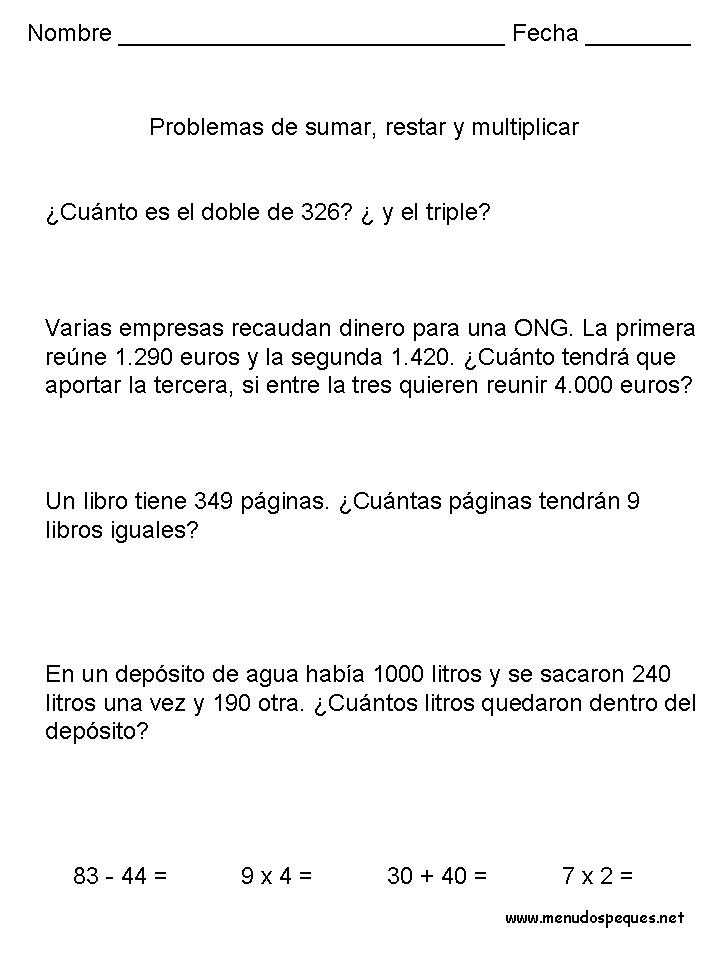 Nombre ______________________________ Fecha ________

Problemas de sumar, restar y multiplicar

¿Cuánto es el doble de 326? ¿ y el triple?

Varias empresas recaudan dinero para una ONG. La primera reúne 1.290 euros y la segunda 1.420. ¿Cuánto tendrá que aportar la tercera, si entre la tres quieren reunir 4.000 euros?

Un libro tiene 349 páginas. ¿Cuántas páginas tendrán 9 libros iguales?

En un depósito de agua había 1000 litros y se sacaron 240 litros una vez y 190 otra. ¿Cuántos litros quedaron dentro del depósito?

83 - 44 = 9 x 4 = 30 + 40 = 7 x 2 =

www.menudospeques.net